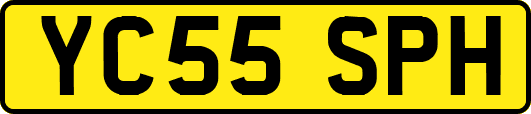 YC55 SPH